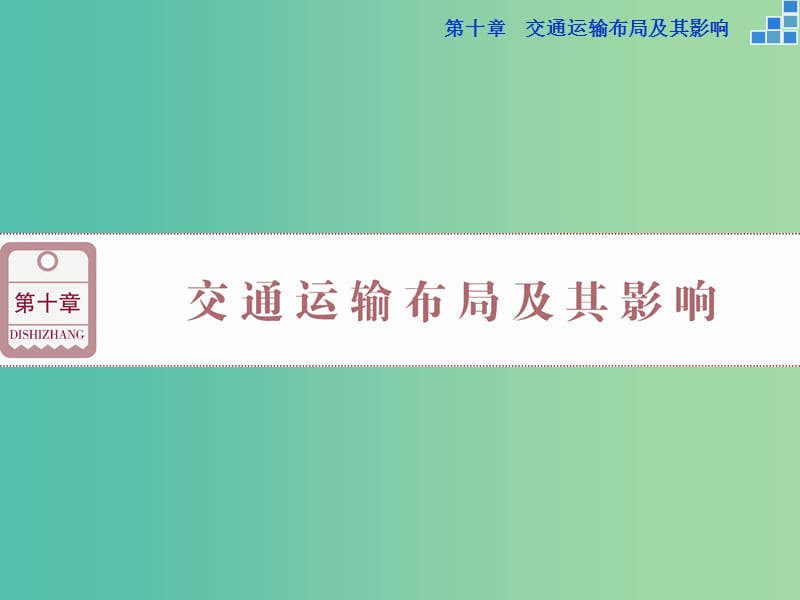 第十章　交通运输布局及其影响

第十章
DISHIZHANG

交通运输布局及其影响